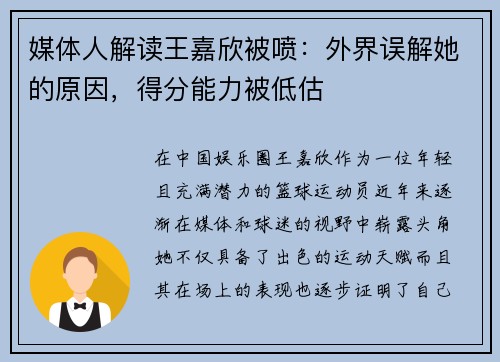 媒体人解读王嘉欣被喷：外界误解她的原因，得分能力被低估

在中国娱乐圈王嘉欣作为一位年轻且充满潜力的篮球运动员近年来逐渐在媒体和球迷的视野中崭露头角她不仅具备了出色的运动天赋而且其在场上的表现也逐步证明了自己